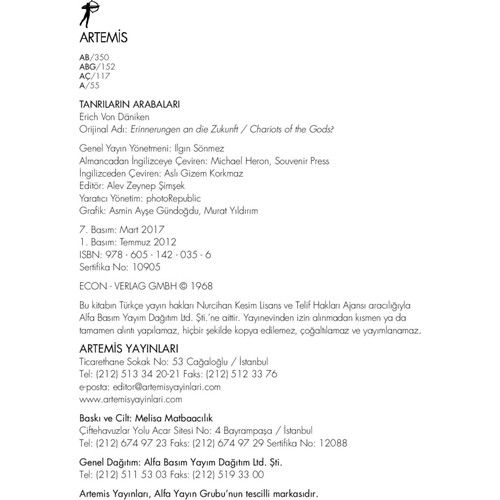 ARTEMİS

AB/350
ABG/152
AÇ/117
A/55

TANRILARIN ARABALARI
Erich Von Däniken
Orijinal Adı: Erinnerungen an die Zukunft / Chariots of the Gods?

Genel Yayın Yönetmeni: Ilgın Sönmez
Almancadan İngilizceye Çeviren: Michael Heron, Souvenir Press
İngilizceden Çeviren: Aslı Gizem Korkmaz
Editör: Alev Zeynep Şimşek
Yaratıcı Yönetim: photoRepublic
Grafik: Asmin Ayşe Gündoğdu, Murat Yıldırım

7. Basım: Mart 2017
1. Basım: Temmuz 2012
ISBN: 978 - 605 - 142 - 035 - 6
Sertifika No: 10905

ECON - VERLAG GMBH © 1968

Bu kitabın Türkçe yayın hakları Nurcihan Kesim Lisans ve Telif Hakları Ajansı aracılığıyla Alfa Basım Yayım Dağıtım Ltd. Şti.'ne aittir. Yayınevinden izin alınmadan kısmen ya da tamamen alıntı yapılamaz, hiçbir şekilde kopya edilemez, çoğaltılamaz ve yayımlanamaz.

ARTEMİS YAYINLARI
Ticarethane Sokak No: 53 Cağaloğlu / İstanbul
Tel: (212) 513 34 20-21 Faks: (212) 512 33 76
e-posta: editor@artemisyayinlari.com
www.artemisyayinlari.com

Baskı ve Cilt: Melisa Matbaacılık
Çiftehavuzlar Yolu Acar Sitesi No: 4 Bayrampaşa / İstanbul
Tel: (212) 674 97 23 Faks: (212) 674 97 29 Sertifika No: 12088

Genel Dağıtım: Alfa Basım Yayım Dağıtım Ltd. Şti.
Tel: (212) 511 53 03 Faks: (212) 519 33 00

Artemis Yayınları, Alfa Yayın Grubu'nun tescilli markasıdır.